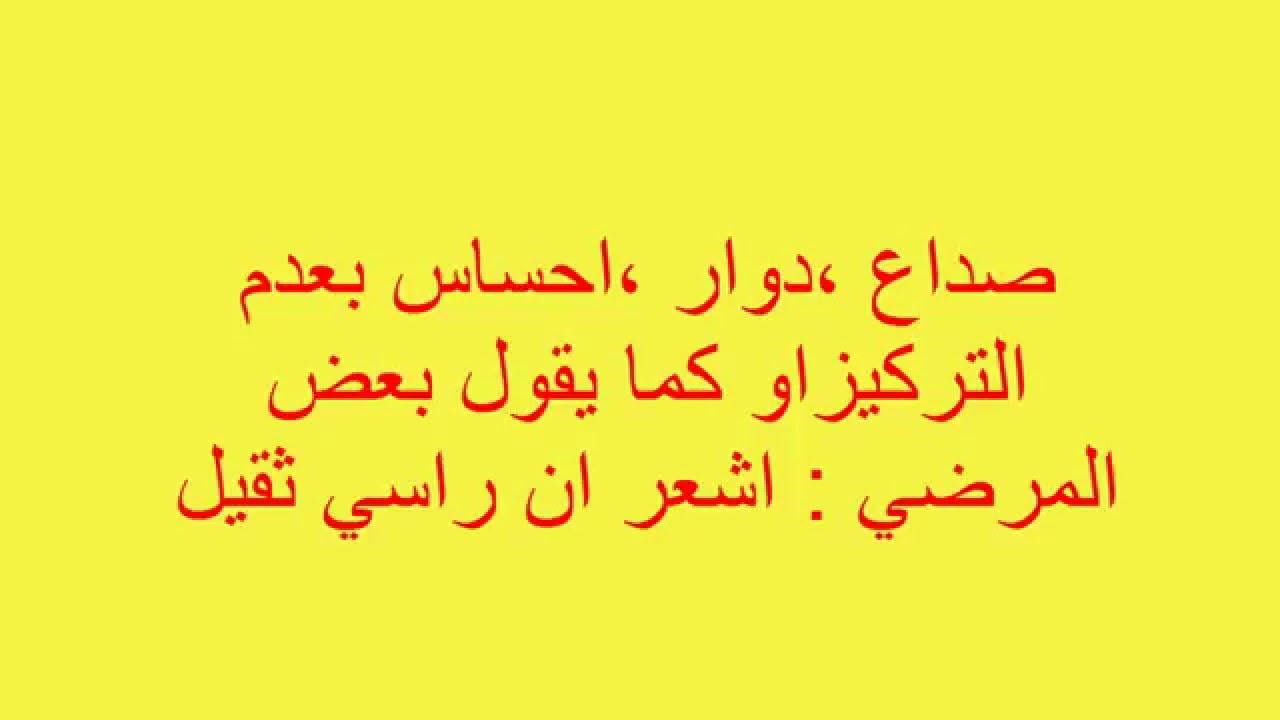 صداع ،دوار ،احساس بعدم التركيزاو كما يقول بعض المرضي : اشعر ان راسي ثقيل